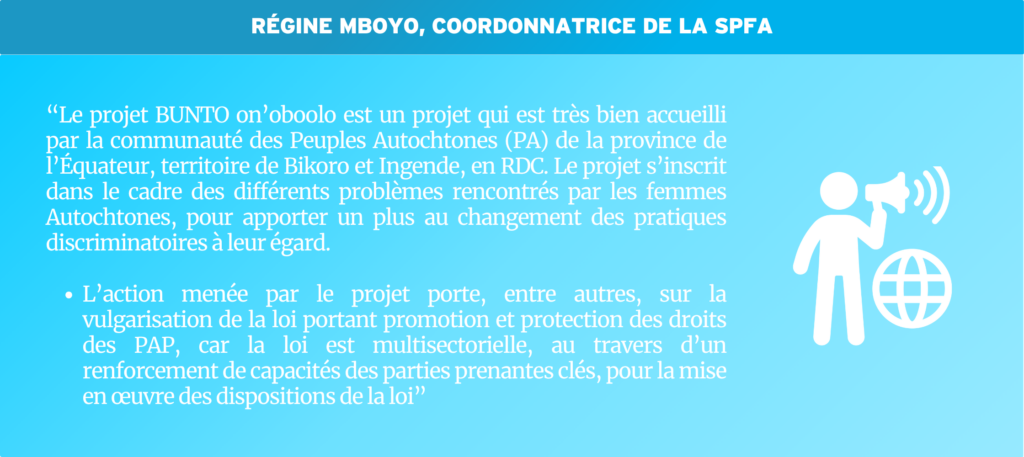 RÉGINE MBOYO, COORDONNATRICE DE LA SPFA

"Le projet BUNTO on'oboolo est un projet qui est très bien accueilli par la communauté des Peuples Autochtones (PA) de la province de l'Équateur, territoire de Bikoro et Ingende, en RDC. Le projet s'inscrit dans le cadre des différents problèmes rencontrés par les femmes Autochtones, pour apporter un plus au changement des pratiques discriminatoires à leur égard.

• L'action menée par le projet porte, entre autres, sur la vulgarisation de la loi portant promotion et protection des droits des PAP, car la loi est multisectorielle, au travers d'un renforcement de capacités des parties prenantes clés, pour la mise en œuvre des dispositions de la loi"